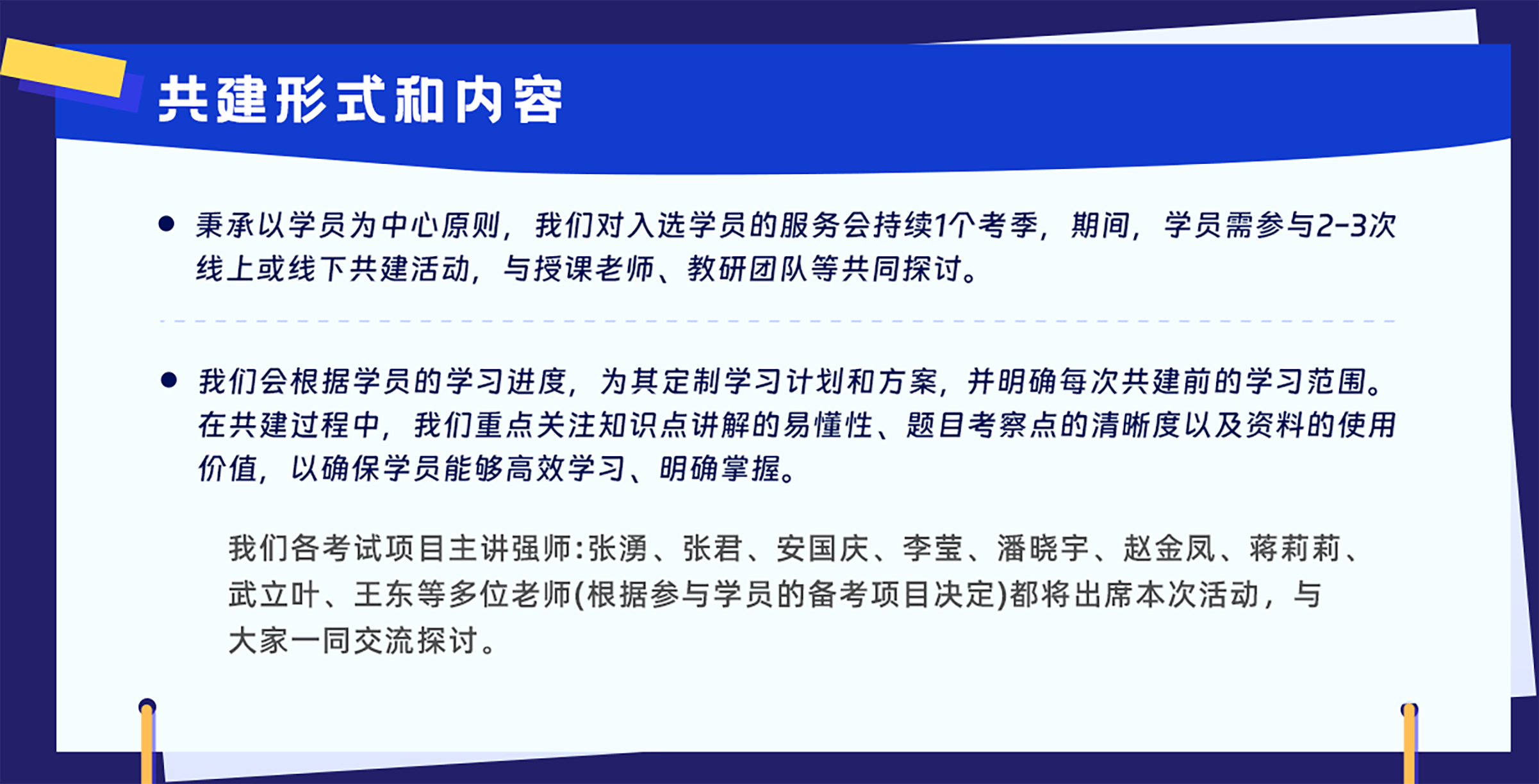 共建形式和内容

• 秉承以学员为中心原则，我们对入选学员的服务会持续1个考季，期间，学员需参与2-3次线上或线下共建活动，与授课老师、教研团队等共同探讨。

• 我们会根据学员的学习进度，为其定制学习计划和方案，并明确每次共建前的学习范围。在共建过程中，我们重点关注知识点讲解的易懂性、题目考察点的清晰度以及资料的使用价值，以确保学员能够高效学习、明确掌握。

我们各考试项目主讲强师:张湧、张君、安国庆、李莹、潘晓宇、赵金凤、蒋莉莉、武立叶、王东等多位老师(根据参与学员的备考项目决定)都将出席本次活动，与大家一同交流探讨。